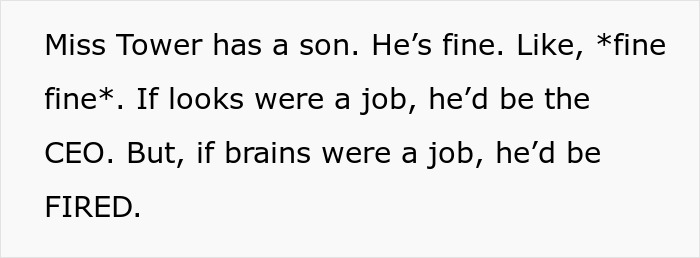 Miss Tower has a son. He’s fine. Like, *fine fine*. If looks were a job, he’d be the CEO. But, if brains were a job, he’d be FIRED.